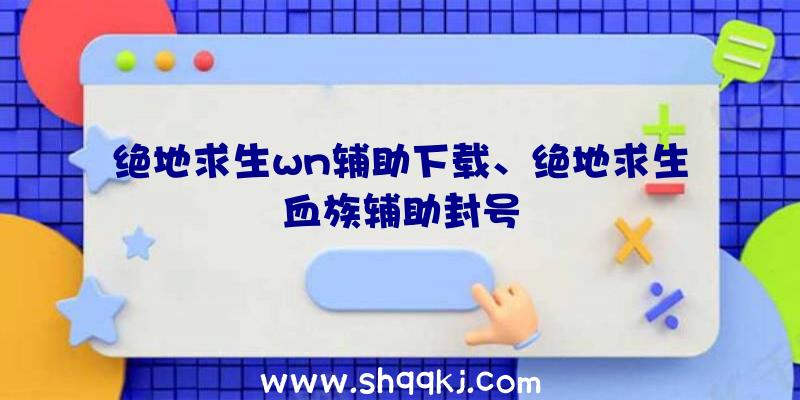 绝地求生wn辅助下载、绝地求生血族辅助封号

www.shqqkj.com